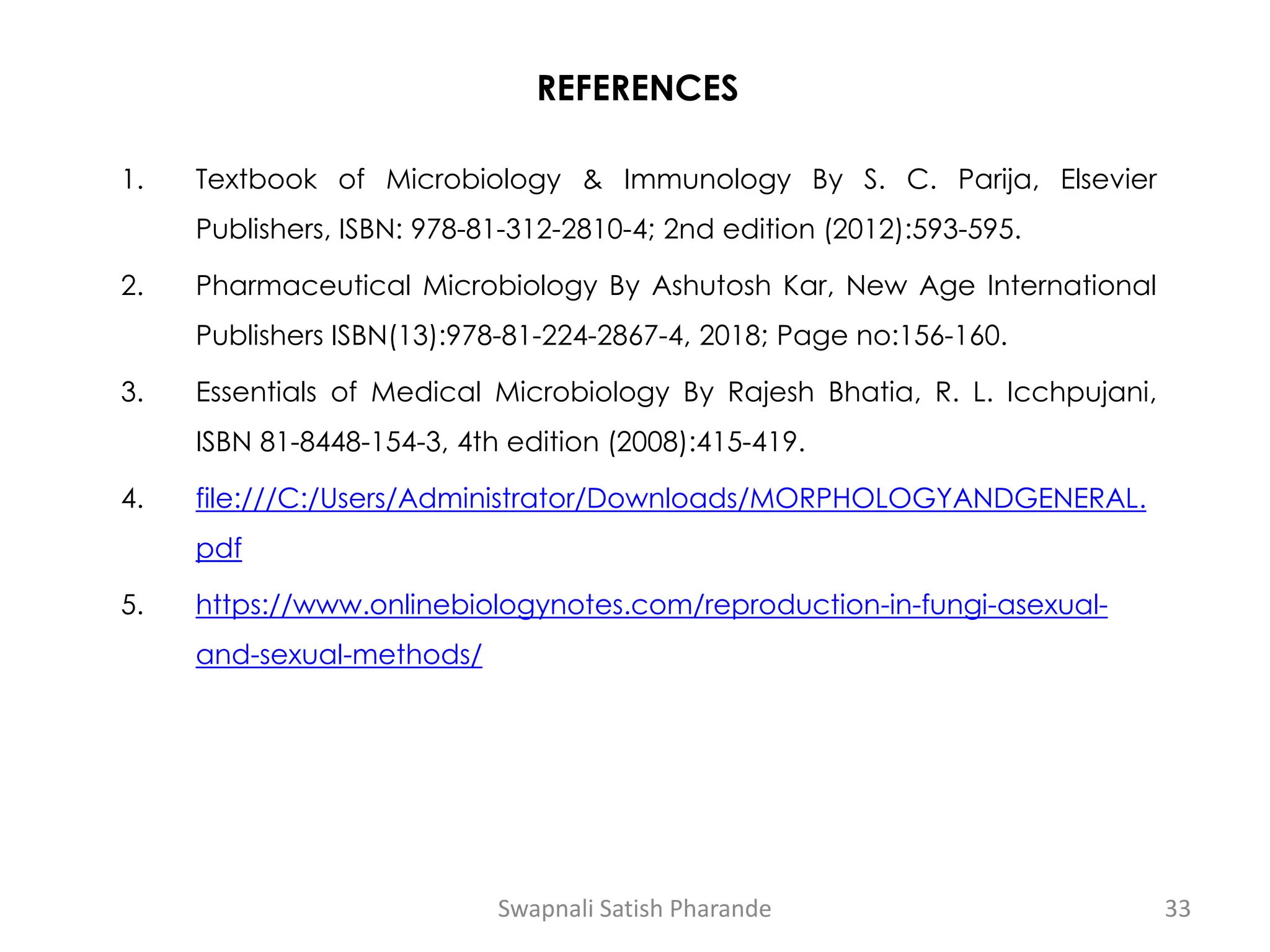 REFERENCES

1. Textbook of Microbiology & Immunology By S. C. Parija, Elsevier Publishers, ISBN: 978-81-312-2810-4; 2nd edition (2012):593-595.

2. Pharmaceutical Microbiology By Ashutosh Kar, New Age International Publishers ISBN(13):978-81-224-2867-4, 2018; Page no:156-160.

3. Essentials of Medical Microbiology By Rajesh Bhatia, R. L. Icchpujani, ISBN 81-8448-154-3, 4th edition (2008):415-419.

4. file:///C:/Users/Administrator/Downloads/MORPHOLOGYANDGENERAL.pdf

5. https://www.onlinebiologynotes.com/reproduction-in-fungi-asexual-and-sexual-methods/

Swapnali Satish Pharande

33